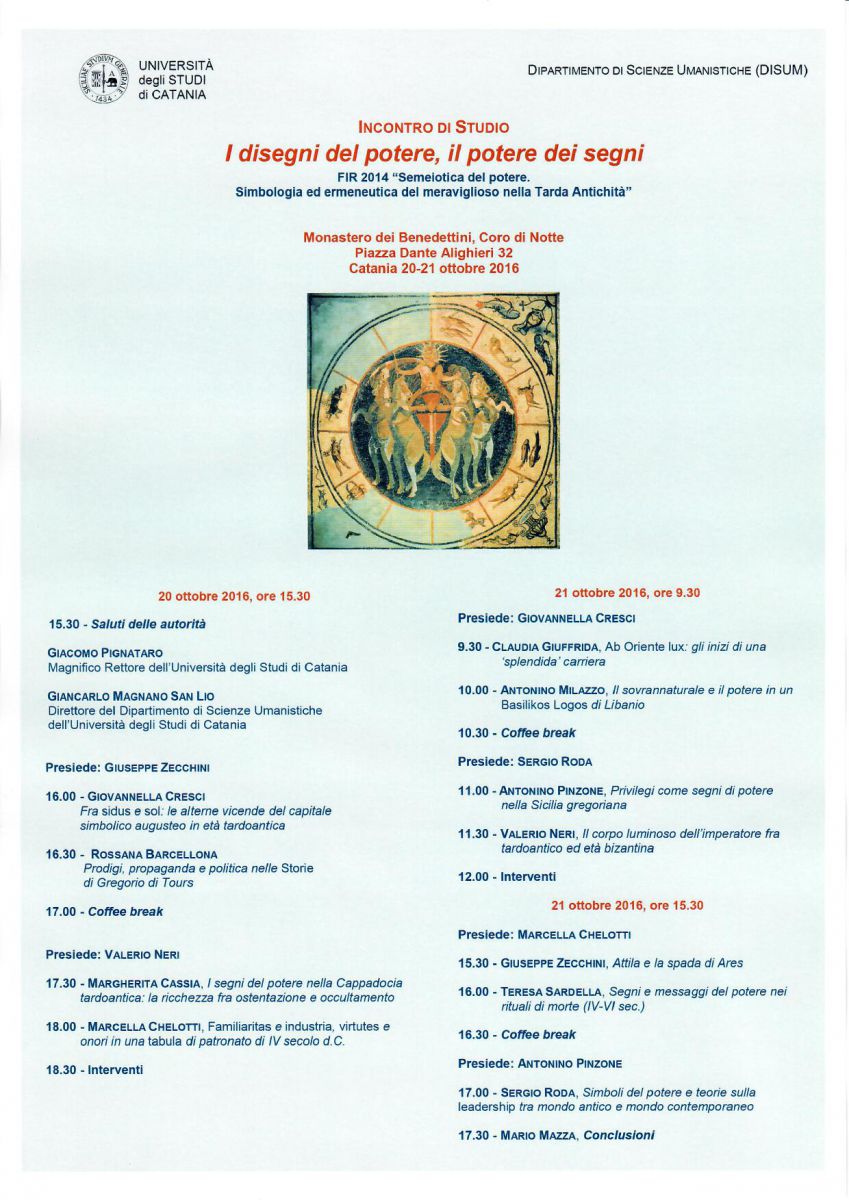 UNIVERSITÀ degli STUDI di CATANIA

DIPARTIMENTO DI SCIENZE UMANISTICHE (DISUM)

INCONTRO DI STUDIO

I disegni del potere, il potere dei segni

FIR 2014 "Semeiotica del potere. Simbologia ed ermeneutica del meraviglioso nella Tarda Antichità"

Monastero dei Benedettini, Coro di Notte
Piazza Dante Alighieri 32
Catania 20-21 ottobre 2016

20 ottobre 2016, ore 15.30

15.30 - Saluti delle autorità

GIACOMO PIGNATARO
Magnifico Rettore dell'Università degli Studi di Catania

GIANCARLO MAGNANO SAN LIO
Direttore del Dipartimento di Scienze Umanistiche dell'Università degli Studi di Catania

Presiede: GIUSEPPE ZECCHINI

16.00 - GIOVANNELLA CRESCI
Fra sidus e sol: le alterne vicende del capitale simbolico augusteo in età tardoantica

16.30 - ROSSANA BARCELLONA
Prodigi, propaganda e politica nelle Storie di Gregorio di Tours

17.00 - Coffee break

Presiede: VALERIO NERI

17.30 - MARGHERITA CASSIA, I segni del potere nella Cappadocia tardoantica: la ricchezza fra ostentazione e occultamento

18.00 - MARCELLA CHELOTTI, Familiaritas e industria, virtutes e onori in una tabula di patronato di IV secolo d.C.

18.30 - Interventi

21 ottobre 2016, ore 9.30

Presiede: GIOVANNELLA CRESCI

9.30 - CLAUDIA GIUFFRIDA, Ab Oriente lux: gli inizi di una 'splendida' carriera

10.00 - ANTONINO MILAZZO, Il sovrannaturale e il potere in un Basilikos Logos di Libanio

10.30 - Coffee break

Presiede: SERGIO RODA

11.00 - ANTONINO PINZONE, Privilegi come segni di potere nella Sicilia gregoriana

11.30 - VALERIO NERI, Il corpo luminoso dell'imperatore fra tardoantico ed età bizantina

12.00 - Interventi

21 ottobre 2016, ore 15.30

Presiede: MARCELLA CHELOTTI

15.30 - GIUSEPPE ZECCHINI, Attila e la spada di Ares

16.00 - TERESA SARDELLA, Segni e messaggi del potere nei rituali di morte (IV-VI sec.)

16.30 - Coffee break

Presiede: ANTONINO PINZONE

17.00 - SERGIO RODA, Simboli del potere e teorie sulla leadership tra mondo antico e mondo contemporaneo

17.30 - MARIO MAZZA, Conclusioni